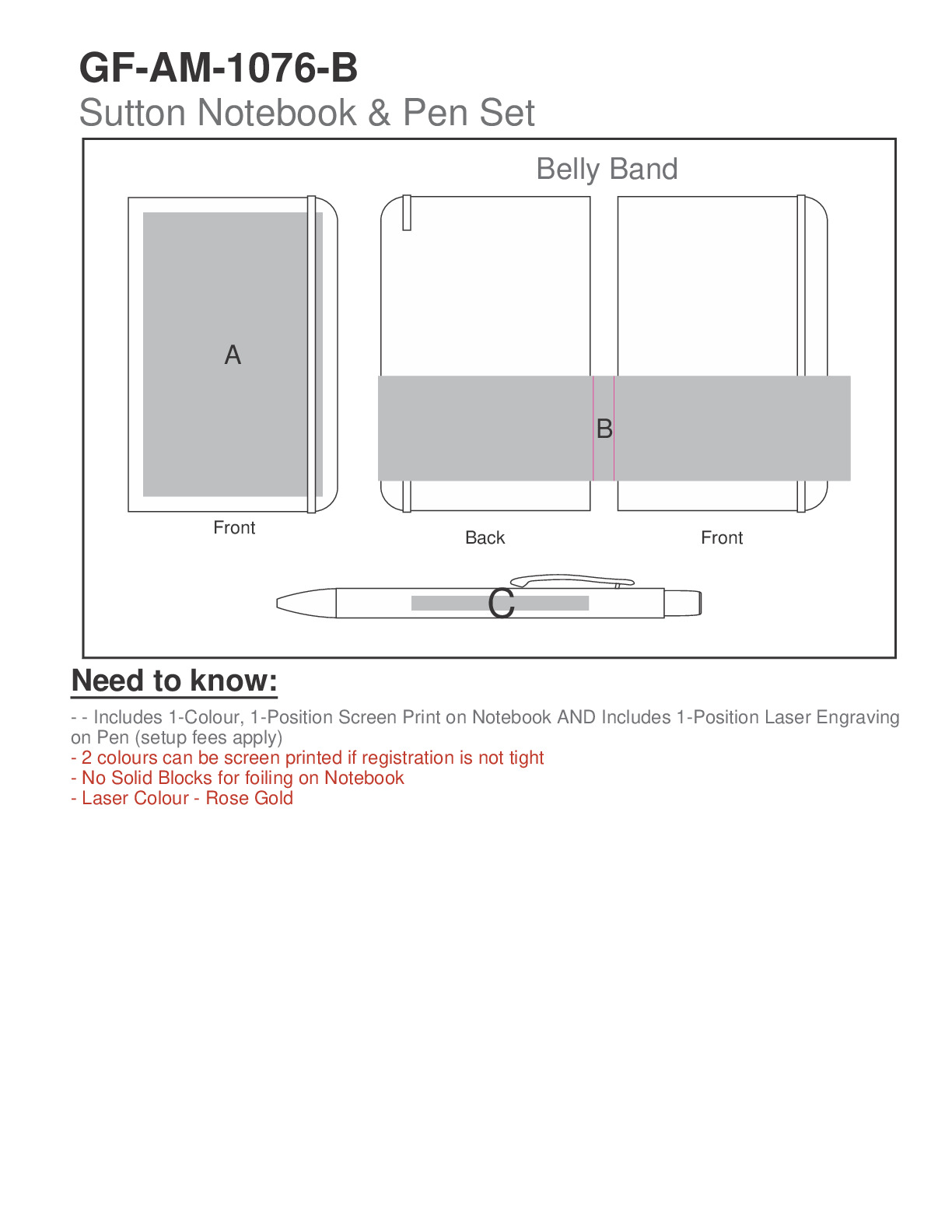 GF-AM-1076-B
Sutton Notebook & Pen Set

Belly Band

A

B

Front

Back

Front

C

Need to know:

- - Includes 1-Colour, 1-Position Screen Print on Notebook AND Includes 1-Position Laser Engraving on Pen (setup fees apply)
- 2 colours can be screen printed if registration is not tight
- No Solid Blocks for foiling on Notebook
- Laser Colour - Rose Gold